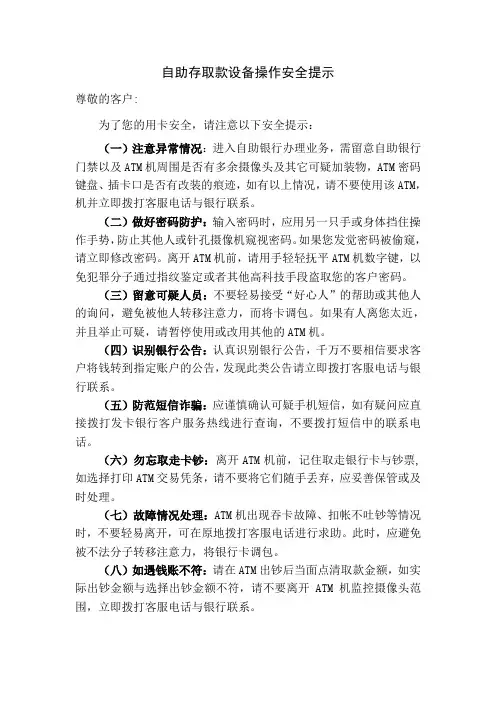 自助存取款设备操作安全提示

尊敬的客户:

为了您的用卡安全，请注意以下安全提示:

（一）注意异常情况：进入自助银行办理业务，需留意自助银行门禁以及ATM机周围是否有多余摄像头及其它可疑加装物，ATM密码键盘、插卡口是否有改装的痕迹，如有以上情况，请不要使用该ATM，机并立即拨打客服电话与银行联系。

（二）做好密码防护：输入密码时，应用另一只手或身体挡住操作手势，防止其他人或针孔摄像机窥视密码。如果您发觉密码被偷窥，请立即修改密码。离开ATM机前，请用手轻轻抚平ATM机数字键，以免犯罪分子通过指纹鉴定或者其他高科技手段盗取您的客户密码。

（三）留意可疑人员：不要轻易接受“好心人”的帮助或其他人的询问，避免被他人转移注意力，而将卡调包。如果有人离您太近，并且举止可疑，请暂停使用或改用其他的ATM机。

（四）识别银行公告：认真识别银行公告，千万不要相信要求客户将钱转到指定账户的公告，发现此类公告请立即拨打客服电话与银行联系。

（五）防范短信诈骗：应谨慎确认可疑手机短信，如有疑问应直接拨打发卡银行客户服务热线进行查询，不要拨打短信中的联系电话。

（六）勿忘取走卡钞：离开ATM机前，记住取走银行卡与钞票，如选择打印ATM交易凭条，请不要将它们随手丢弃，应妥善保管或及时处理。

（七）故障情况处理：ATM机出现吞卡故障、扣帐不吐钞等情况时，不要轻易离开，可在原地拨打客服电话进行求助。此时，应避免被不法分子转移注意力，将银行卡调包。

（八）如遇钱账不符：请在ATM出钞后当面点清取款金额，如实际出钞金额与选择出钞金额不符，请不要离开 ATM 机监控摄像头范围，立即拨打客服电话与银行联系。